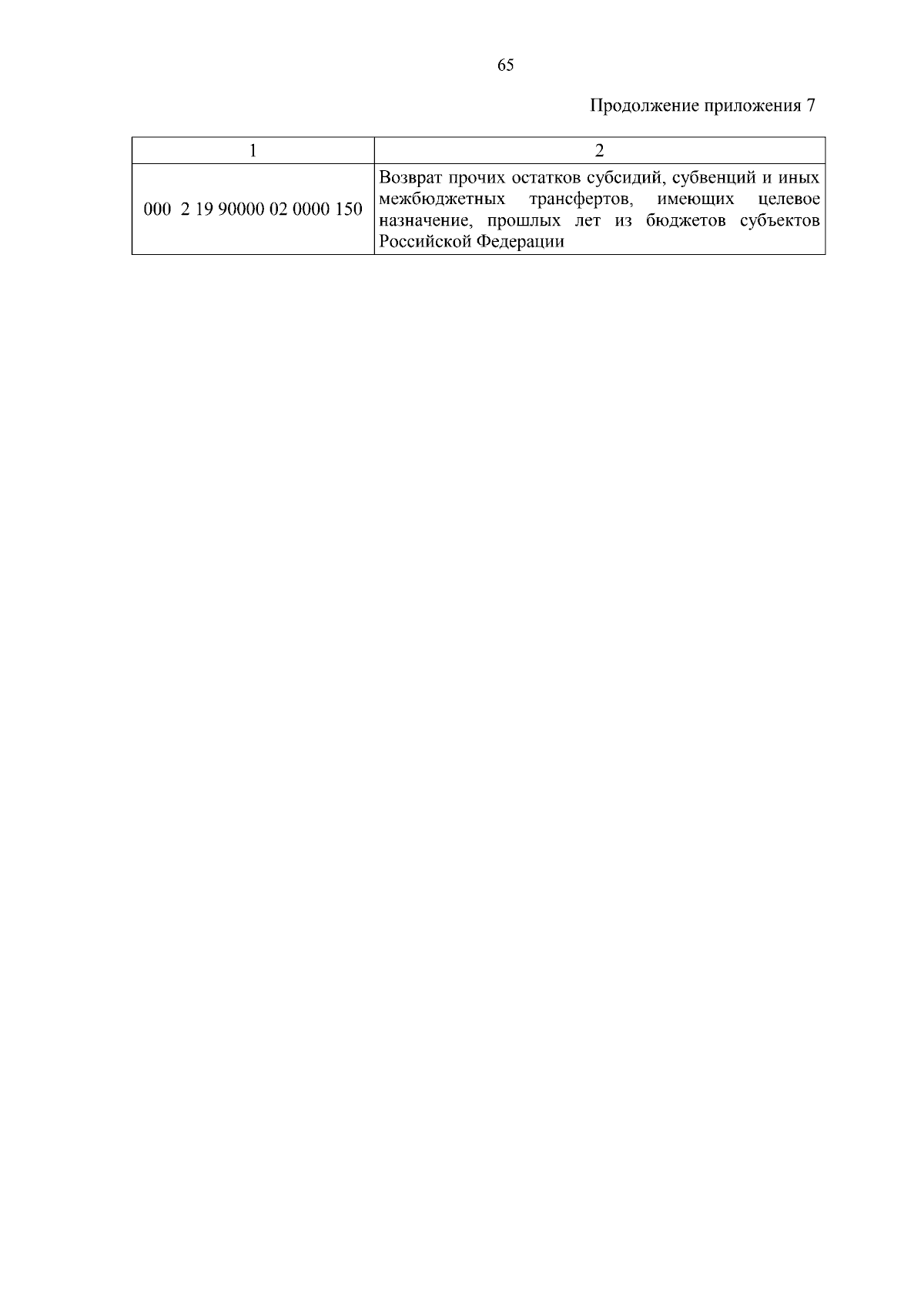 65

Продолжение приложения 7

| 1 | 2 |
|---|---|
| 000 2 19 90000 02 0000 150 | Возврат прочих остатков субсидий, субвенций и иных межбюджетных трансфертов, имеющих целевое назначение, прошлых лет из бюджетов субъектов Российской Федерации |